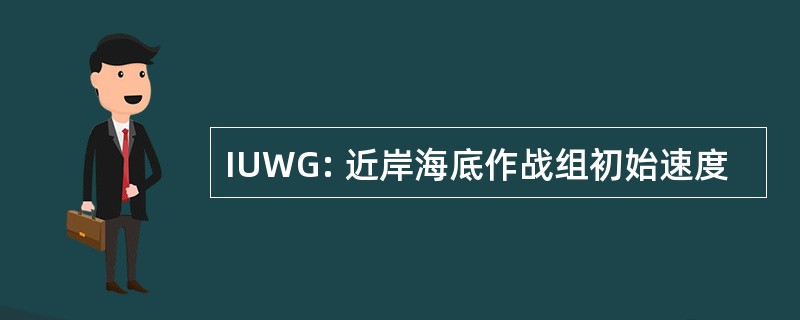 IUWG: 近岸海底作战组初始速度